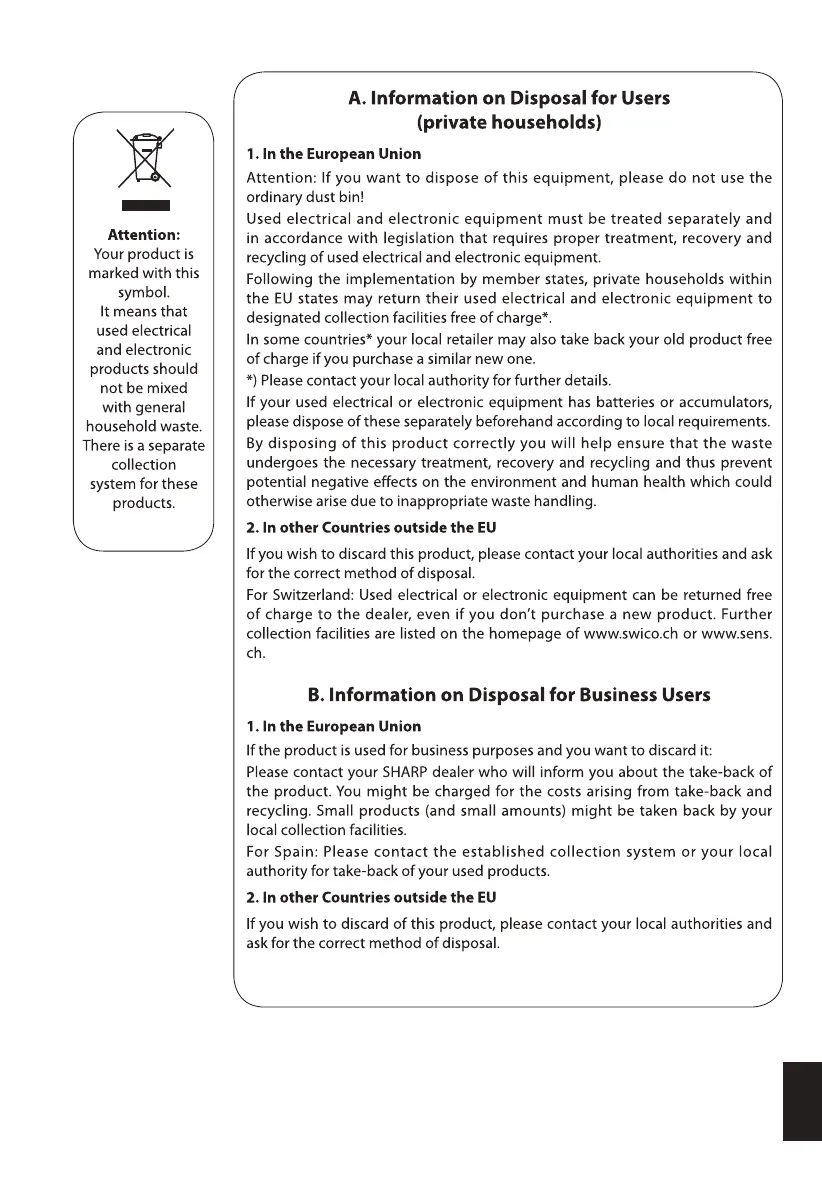 Attention:
Your product is marked with this symbol.
It means that used electrical and electronic products should not be mixed with general household waste.
There is a separate collection system for these products.

A. Information on Disposal for Users
(private households)

1. In the European Union

Attention: If you want to dispose of this equipment, please do not use the ordinary dust bin!

Used electrical and electronic equipment must be treated separately and in accordance with legislation that requires proper treatment, recovery and recycling of used electrical and electronic equipment.

Following the implementation by member states, private households within the EU states may return their used electrical and electronic equipment to designated collection facilities free of charge*.

In some countries* your local retailer may also take back your old product free of charge if you purchase a similar new one.

*) Please contact your local authority for further details.

If your used electrical or electronic equipment has batteries or accumulators, please dispose of these separately beforehand according to local requirements.

By disposing of this product correctly you will help ensure that the waste undergoes the necessary treatment, recovery and recycling and thus prevent potential negative effects on the environment and human health which could otherwise arise due to inappropriate waste handling.

2. In other Countries outside the EU

If you wish to discard this product, please contact your local authorities and ask for the correct method of disposal.

For Switzerland: Used electrical or electronic equipment can be returned free of charge to the dealer, even if you don't purchase a new product. Further collection facilities are listed on the homepage of www.swico.ch or www.sens.ch.

B. Information on Disposal for Business Users

1. In the European Union

If the product is used for business purposes and you want to discard it:

Please contact your SHARP dealer who will inform you about the take-back of the product. You might be charged for the costs arising from take-back and recycling. Small products (and small amounts) might be taken back by your local collection facilities.

For Spain: Please contact the established collection system or your local authority for take-back of your used products.

2. In other Countries outside the EU

If you wish to discard of this product, please contact your local authorities and ask for the correct method of disposal.